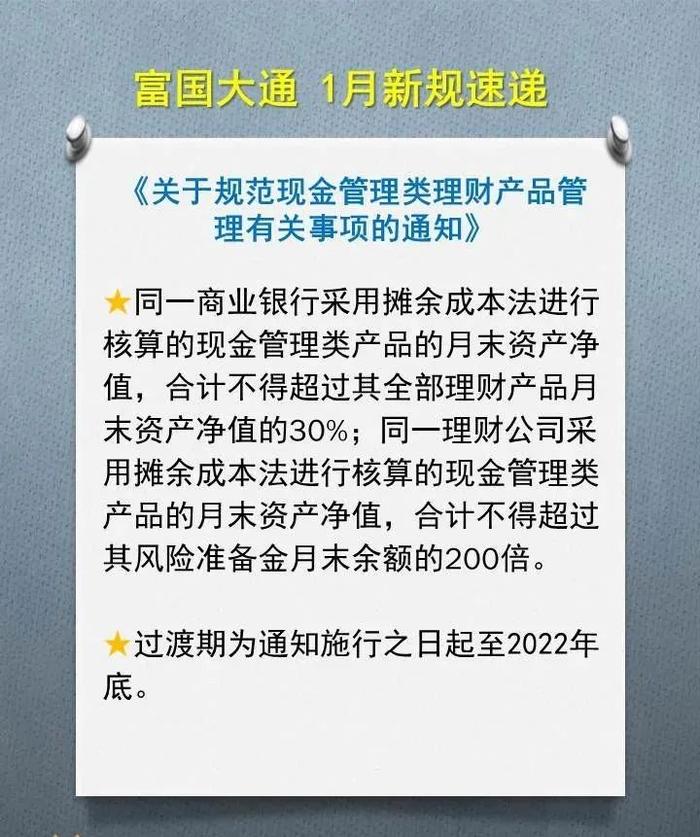 富国大通 1月新规速递

《关于规范现金管理类理财产品管理有关事项的通知》

★同一商业银行采用摊余成本法进行核算的现金管理类产品的月末资产净值，合计不得超过其全部理财产品月末资产净值的30%；同一理财公司采用摊余成本法进行核算的现金管理类产品的月末资产净值，合计不得超过其风险准备金月末余额的200倍。

★过渡期为通知施行之日起至2022年底。